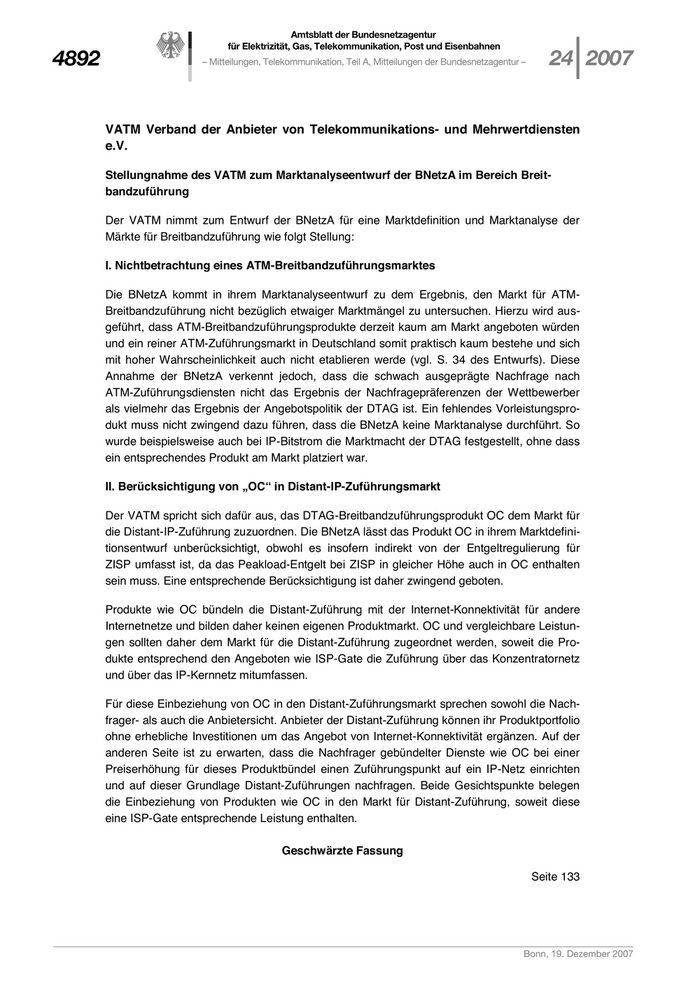 4892

Amtsblatt der Bundesnetzagentur für Elektrizität, Gas, Telekommunikation, Post und Eisenbahnen
– Mitteilungen, Telekommunikation, Teil A, Mitteilungen der Bundesnetzagentur –

24 2007

VATM Verband der Anbieter von Telekommunikations- und Mehrwertdiensten e.V.

Stellungnahme des VATM zum Marktanalyseentwurf der BNetzA im Bereich Breitbandzuführung

Der VATM nimmt zum Entwurf der BNetzA für eine Marktdefinition und Marktanalyse der Märkte für Breitbandzuführung wie folgt Stellung:

I. Nichtbetrachtung eines ATM-Breitbandzuführungsmarktes

Die BNetzA kommt in ihrem Marktanalyseentwurf zu dem Ergebnis, den Markt für ATM-Breitbandzuführung nicht bezüglich etwaiger Marktmängel zu untersuchen. Hierzu wird ausgeführt, dass ATM-Breitbandzuführungsprodukte derzeit kaum am Markt angeboten würden und ein reiner ATM-Zuführungsmarkt in Deutschland somit praktisch kaum bestehe und sich mit hoher Wahrscheinlichkeit auch nicht etablieren werde (vgl. S. 34 des Entwurfs). Diese Annahme der BNetzA verkennt jedoch, dass die schwach ausgeprägte Nachfrage nach ATM-Zuführungsdiensten nicht das Ergebnis der Nachfragepräferenzen der Wettbewerber als vielmehr das Ergebnis der Angebotspolitik der DTAG ist. Ein fehlendes Vorleistungsprodukt muss nicht zwingend dazu führen, dass die BNetzA keine Marktanalyse durchführt. So wurde beispielsweise auch bei IP-Bitstrom die Marktmacht der DTAG festgestellt, ohne dass ein entsprechendes Produkt am Markt platziert war.

II. Berücksichtigung von „OC“ in Distant-IP-Zuführungsmarkt

Der VATM spricht sich dafür aus, das DTAG-Breitbandzuführungsprodukt OC dem Markt für die Distant-IP-Zuführung zuzuordnen. Die BNetzA lässt das Produkt OC in ihrem Marktdefinitionsentwurf unberücksichtigt, obwohl es insofern indirekt von der Entgeltregulierung für ZISP umfasst ist, da das Peakload-Entgelt bei ZISP in gleicher Höhe auch in OC enthalten sein muss. Eine entsprechende Berücksichtigung ist daher zwingend geboten.

Produkte wie OC bündeln die Distant-Zuführung mit der Internet-Konnektivität für andere Internetnetze und bilden daher keinen eigenen Produktmarkt. OC und vergleichbare Leistungen sollten daher dem Markt für die Distant-Zuführung zugeordnet werden, soweit die Produkte entsprechend den Angeboten wie ISP-Gate die Zuführung über das Konzentratornetz und über das IP-Kernnetz mitumfassen.

Für diese Einbeziehung von OC in den Distant-Zuführungsmarkt sprechen sowohl die Nachfrager- als auch die Anbietersicht. Anbieter der Distant-Zuführung können ihr Produktportfolio ohne erhebliche Investitionen um das Angebot von Internet-Konnektivität ergänzen. Auf der anderen Seite ist zu erwarten, dass die Nachfrager gebündelter Dienste wie OC bei einer Preiserhöhung für dieses Produktbündel einen Zuführungspunkt auf ein IP-Netz einrichten und auf dieser Grundlage Distant-Zuführungen nachfragen. Beide Gesichtspunkte belegen die Einbeziehung von Produkten wie OC in den Markt für Distant-Zuführung, soweit diese eine ISP-Gate entsprechende Leistung enthalten.

Geschwärzte Fassung

Seite 133

Bonn, 19. Dezember 2007